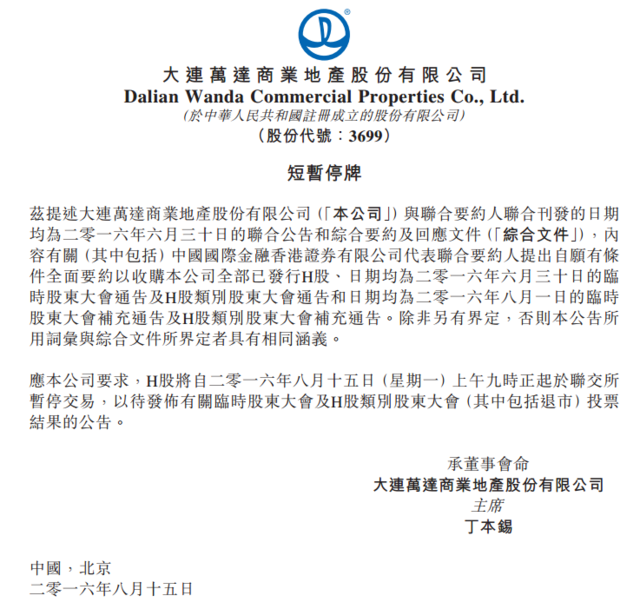 大連萬達商業地產股份有限公司
Dalian Wanda Commercial Properties Co., Ltd.
(於中華人民共和國註冊成立的股份有限公司)
(股份代號:3699)

短暫停牌

茲提述大連萬達商業地產股份有限公司(「本公司」)與聯合要約人聯合刊發的日期均為二零一六年六月三十日的聯合公告和綜合要約及回應文件(「綜合文件」),內容有關(其中包括)中國國際金融香港證券有限公司代表聯合要約人提出自願有條件全面要約以收購本公司全部已發行H股、日期均為二零一六年六月三十日的臨時股東大會通告及H股類別股東大會通告和日期均為二零一六年八月一日的臨時股東大會補充通告及H股類別股東大會補充通告。除非另有界定,否則本公告所用詞彙與綜合文件所界定者具有相同涵義。

應本公司要求,H股將自二零一六年八月十五日(星期一)上午九時正起於聯交所暫停交易,以待發佈有關臨時股東大會及H股類別股東大會(其中包括退市)投票結果的公告。

承董事會命
大連萬達商業地產股份有限公司
主席
丁本錫

中國,北京
二零一六年八月十五日